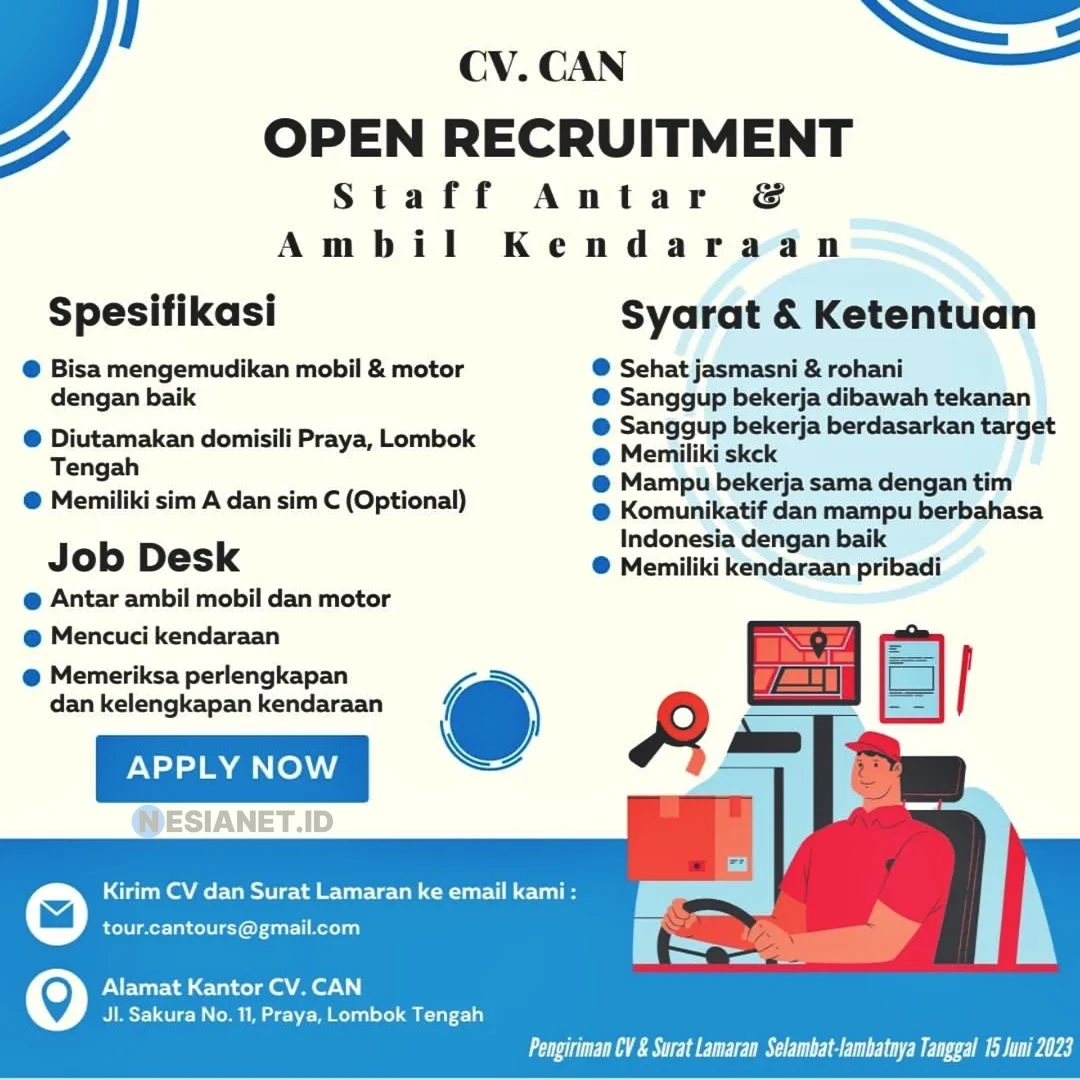 CV. CAN

OPEN RECRUITMENT

Staff Antar &
Ambil Kendaraan

Spesifikasi

• Bisa mengemudikan mobil & motor dengan baik
• Diutamakan domisili Praya, Lombok Tengah
• Memiliki sim A dan sim C (Optional)

Job Desk

• Antar ambil mobil dan motor
• Mencuci kendaraan
• Memeriksa perlengkapan dan kelengkapan kendaraan

APPLY NOW

Syarat & Ketentuan

• Sehat jasmasni & rohani
• Sanggup bekerja dibawah tekanan
• Sanggup bekerja berdasarkan target
• Memiliki skck
• Mampu bekerja sama dengan tim
• Komunikatif dan mampu berbahasa Indonesia dengan baik
• Memiliki kendaraan pribadi

Kirim CV dan Surat Lamaran ke email kami :
tour.cantours@gmail.com

Alamat Kantor CV. CAN
Jl. Sakura No. 11, Praya, Lombok Tengah

Pengiriman CV & Surat Lamaran Selambat-lambatnya Tanggal 15 Juni 2023

NESIANET.ID